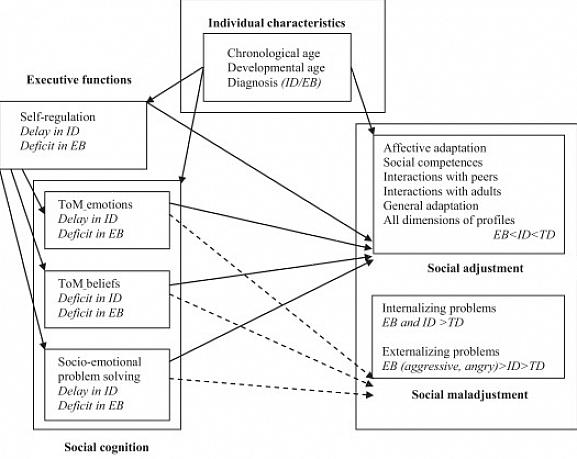 Individual characteristics

Chronological age
Developmental age
Diagnosis (ID/EB)

Executive functions

Self-regulation
Delay in ID
Deficit in EB

ToM_emotions
Delay in ID
Deficit in EB

ToM_beliefs
Deficit in ID
Deficit in EB

Socio-emotional problem solving
Delay in ID
Deficit in EB

Social cognition

Affective adaptation
Social competences
Interactions with peers
Interactions with adults
General adaptation
All dimensions of profiles
EB<ID<TD

Social adjustment

Internalizing problems
EB and ID >TD

Externalizing problems
EB (aggressive, angry)>ID>TD

Social maladjustment